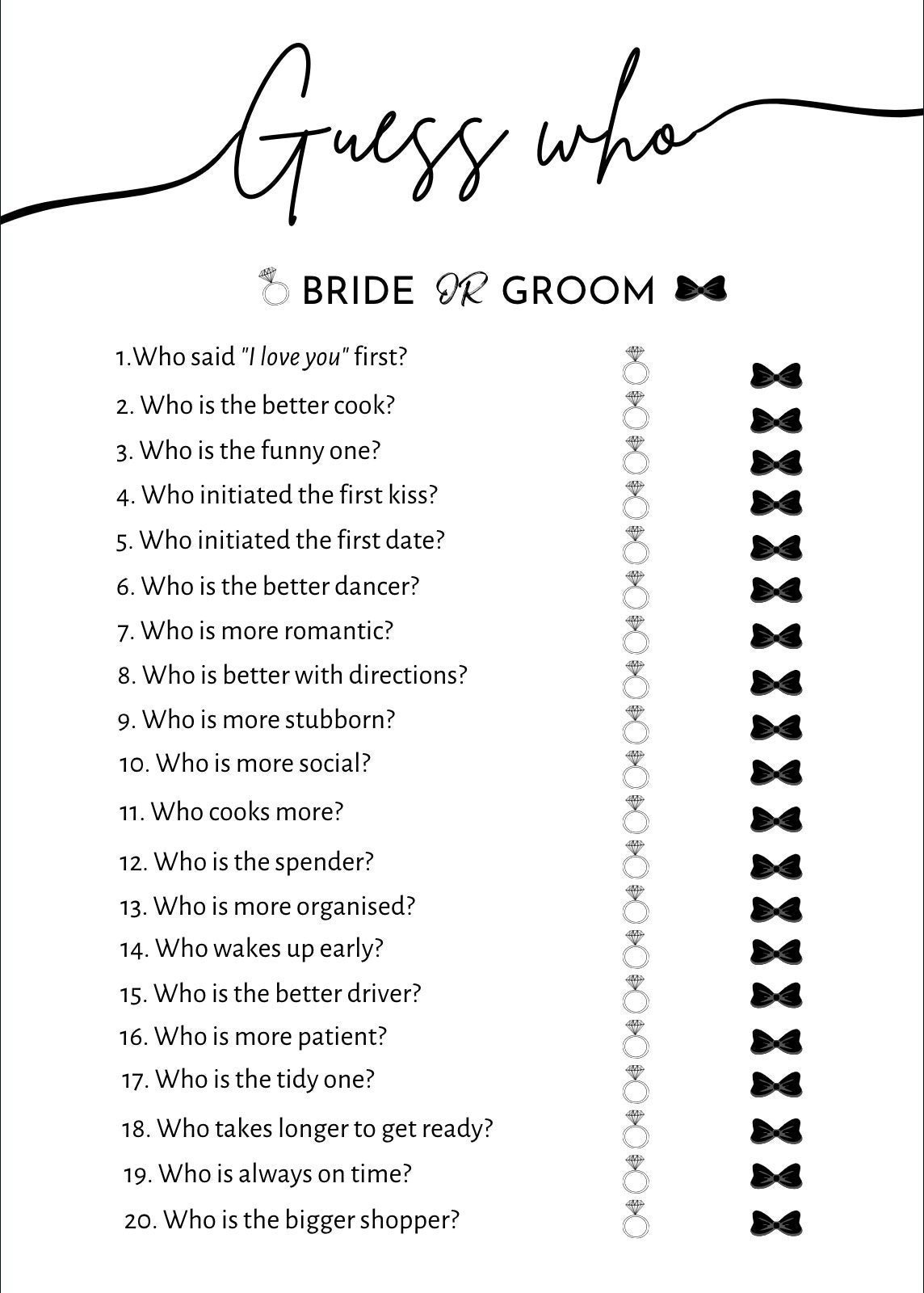 Guess who

BRIDE OR GROOM

1.Who said "I love you" first?
2. Who is the better cook?
3. Who is the funny one?
4. Who initiated the first kiss?
5. Who initiated the first date?
6. Who is the better dancer?
7. Who is more romantic?
8. Who is better with directions?
9. Who is more stubborn?
10. Who is more social?
11. Who cooks more?
12. Who is the spender?
13. Who is more organised?
14. Who wakes up early?
15. Who is the better driver?
16. Who is more patient?
17. Who is the tidy one?
18. Who takes longer to get ready?
19. Who is always on time?
20. Who is the bigger shopper?